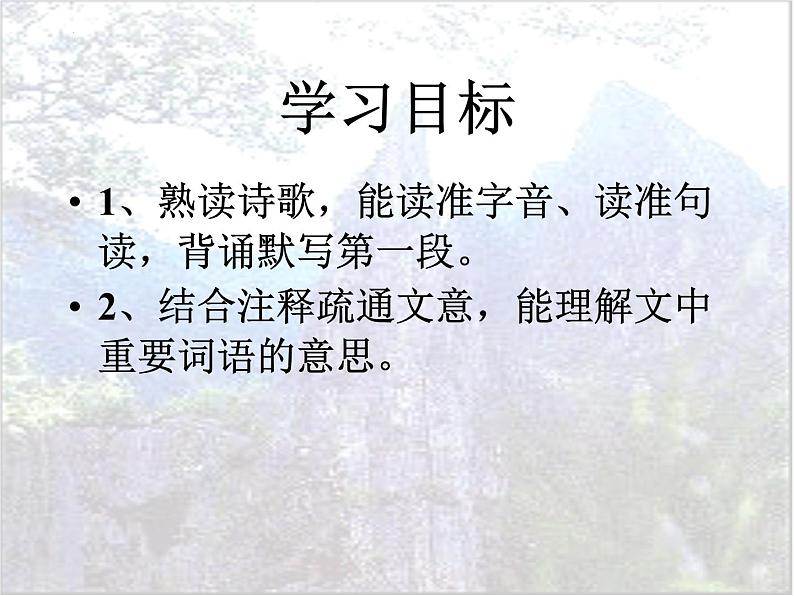 学习目标

• 1、熟读诗歌，能读准字音、读准句读，背诵默写第一段。

• 2、结合注释疏通文意，能理解文中重要词语的意思。